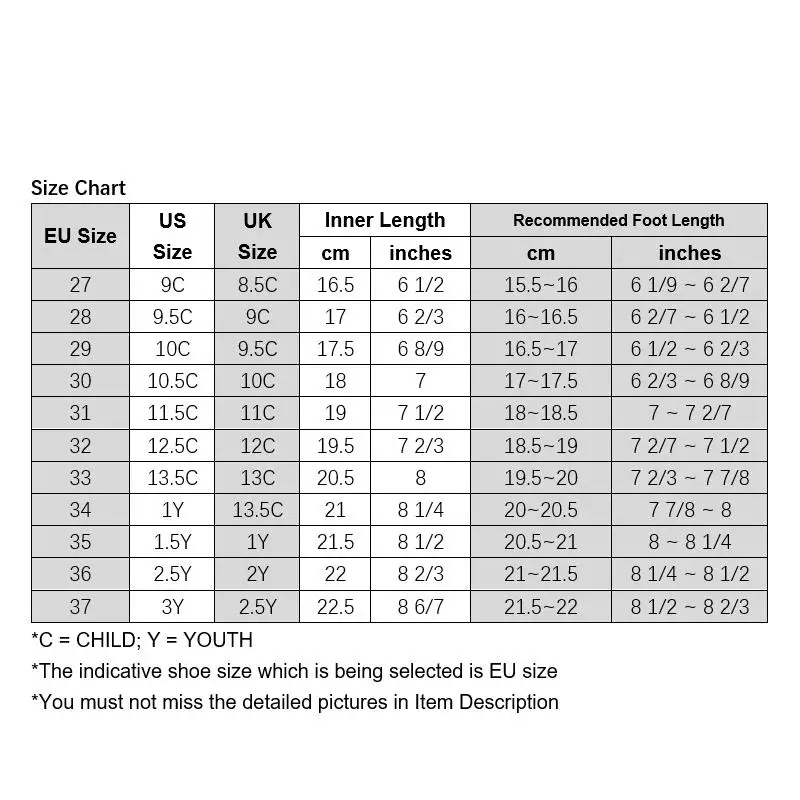 Size Chart

| EU Size | US Size | UK Size | Inner Length cm | Inner Length inches | Recommended Foot Length cm | Recommended Foot Length inches |
|---|---|---|---|---|---|---|
| 27 | 9C | 8.5C | 16.5 | 6 1/2 | 15.5~16 | 6 1/9 ~ 6 2/7 |
| 28 | 9.5C | 9C | 17 | 6 2/3 | 16~16.5 | 6 2/7 ~ 6 1/2 |
| 29 | 10C | 9.5C | 17.5 | 6 8/9 | 16.5~17 | 6 1/2 ~ 6 2/3 |
| 30 | 10.5C | 10C | 18 | 7 | 17~17.5 | 6 2/3 ~ 6 8/9 |
| 31 | 11.5C | 11C | 19 | 7 1/2 | 18~18.5 | 7 ~ 7 2/7 |
| 32 | 12.5C | 12C | 19.5 | 7 2/3 | 18.5~19 | 7 2/7 ~ 7 1/2 |
| 33 | 13.5C | 13C | 20.5 | 8 | 19.5~20 | 7 2/3 ~ 7 7/8 |
| 34 | 1Y | 13.5C | 21 | 8 1/4 | 20~20.5 | 7 7/8 ~ 8 |
| 35 | 1.5Y | 1Y | 21.5 | 8 1/2 | 20.5~21 | 8 ~ 8 1/4 |
| 36 | 2.5Y | 2Y | 22 | 8 2/3 | 21~21.5 | 8 1/4 ~ 8 1/2 |
| 37 | 3Y | 2.5Y | 22.5 | 8 6/7 | 21.5~22 | 8 1/2 ~ 8 2/3 |

*C = CHILD; Y = YOUTH
*The indicative shoe size which is being selected is EU size
*You must not miss the detailed pictures in Item Description